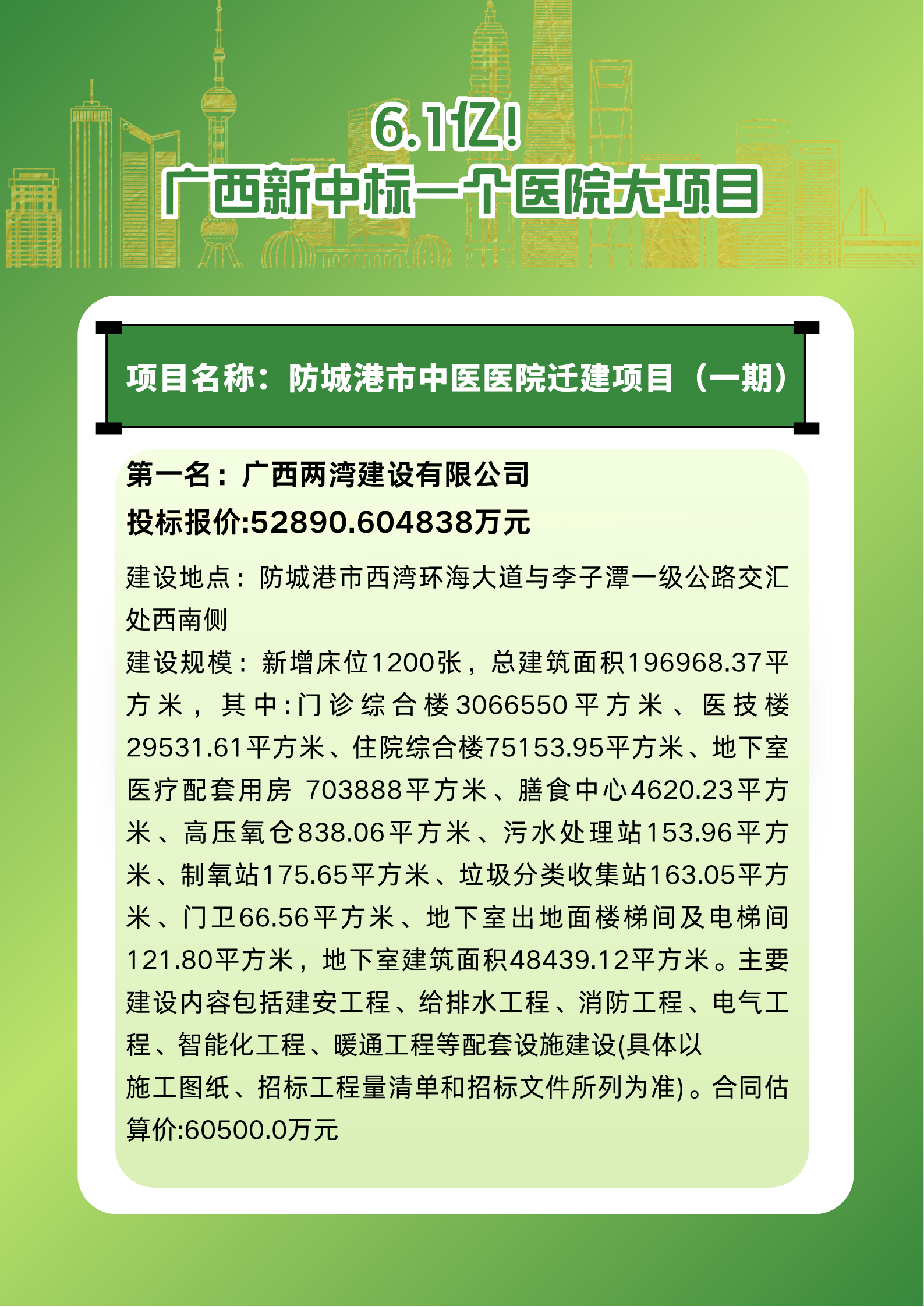 6.1亿！
广西新中标一个医院大项目

项目名称：防城港市中医医院迁建项目（一期）

第一名：广西两湾建设有限公司
投标报价:52890.604838万元

建设地点：防城港市西湾环海大道与李子潭一级公路交汇处西南侧
建设规模：新增床位1200张，总建筑面积196968.37平方米，其中:门诊综合楼3066550平方米、医技楼29531.61平方米、住院综合楼75153.95平方米、地下室医疗配套用房 703888平方米、膳食中心4620.23平方米、高压氧仓838.06平方米、污水处理站153.96平方米、制氧站175.65平方米、垃圾分类收集站163.05平方米、门卫66.56平方米、地下室出地面楼梯间及电梯间121.80平方米，地下室建筑面积48439.12平方米。主要建设内容包括建安工程、给排水工程、消防工程、电气工程、智能化工程、暖通工程等配套设施建设(具体以施工图纸、招标工程量清单和招标文件所列为准)。合同估算价:60500.0万元